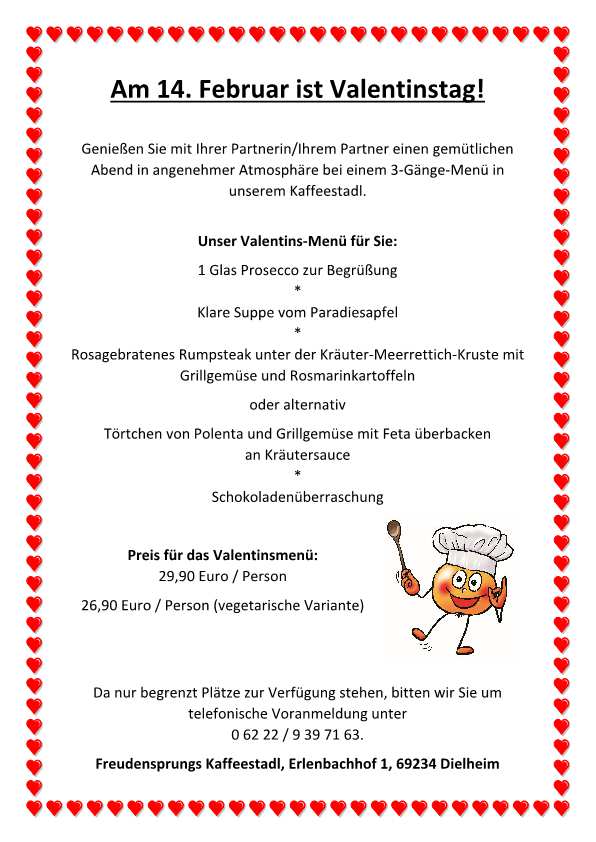 Am 14. Februar ist Valentinstag!

Genießen Sie mit Ihrer Partnerin/Ihrem Partner einen gemütlichen Abend in angenehmer Atmosphäre bei einem 3-Gänge-Menü in unserem Kaffeestadl.

Unser Valentins-Menü für Sie:

1 Glas Prosecco zur Begrüßung
*
Klare Suppe vom Paradiesapfel
*
Rosagebratenes Rumpsteak unter der Kräuter-Meerrettich-Kruste mit Grillgemüse und Rosmarinkartoffeln

oder alternativ

Törtchen von Polenta und Grillgemüse mit Feta überbacken an Kräutersauce
*
Schokoladenüberraschung

Preis für das Valentinsmenü:
29,90 Euro / Person

26,90 Euro / Person (vegetarische Variante)

Da nur begrenzt Plätze zur Verfügung stehen, bitten wir Sie um telefonische Voranmeldung unter
0 62 22 / 9 39 71 63.

Freudensprungs Kaffeestadl, Erlenbachhof 1, 69234 Dielheim